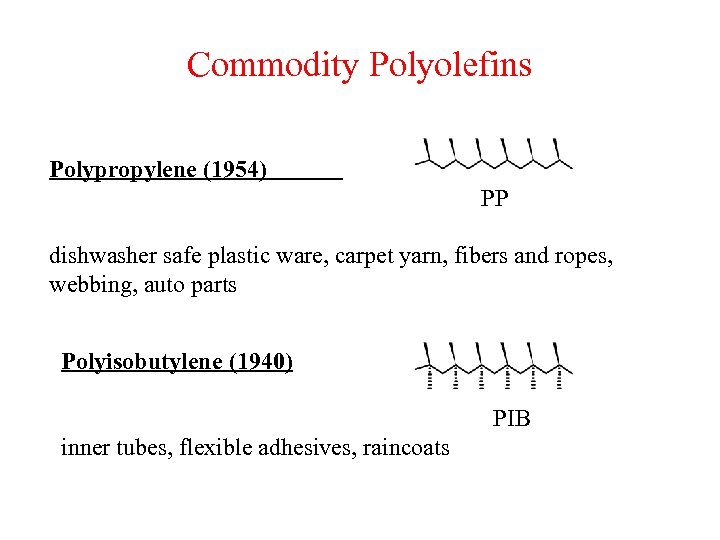 Commodity Polyolefins

Polypropylene (1954)

PP

dishwasher safe plastic ware, carpet yarn, fibers and ropes, webbing, auto parts

Polyisobutylene (1940)

PIB

inner tubes, flexible adhesives, raincoats